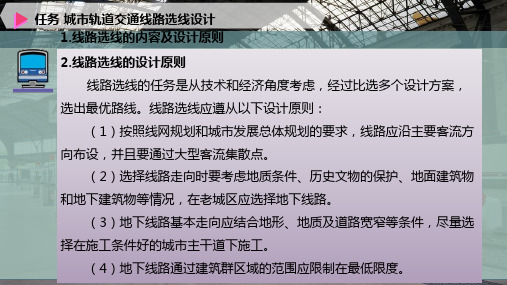 任务 城市轨道交通线路选线设计

1.线路选线的内容及设计原则

2.线路选线的设计原则

线路选线的任务是从技术和经济角度考虑，经过比选多个设计方案，选出最优路线。线路选线应遵从以下设计原则：

（1）按照线网规划和城市发展总体规划的要求，线路应沿主要客流方向布设，并且要通过大型客流集散点。

（2）选择线路走向时要考虑地质条件、历史文物的保护、地面建筑物和地下建筑物等情况，在老城区应选择地下线路。

（3）地下线路基本走向应结合地形、地质及道路宽窄等条件，尽量选择在施工条件好的城市主干道下施工。

（4）地下线路通过建筑群区域的范围应限制在最低限度。